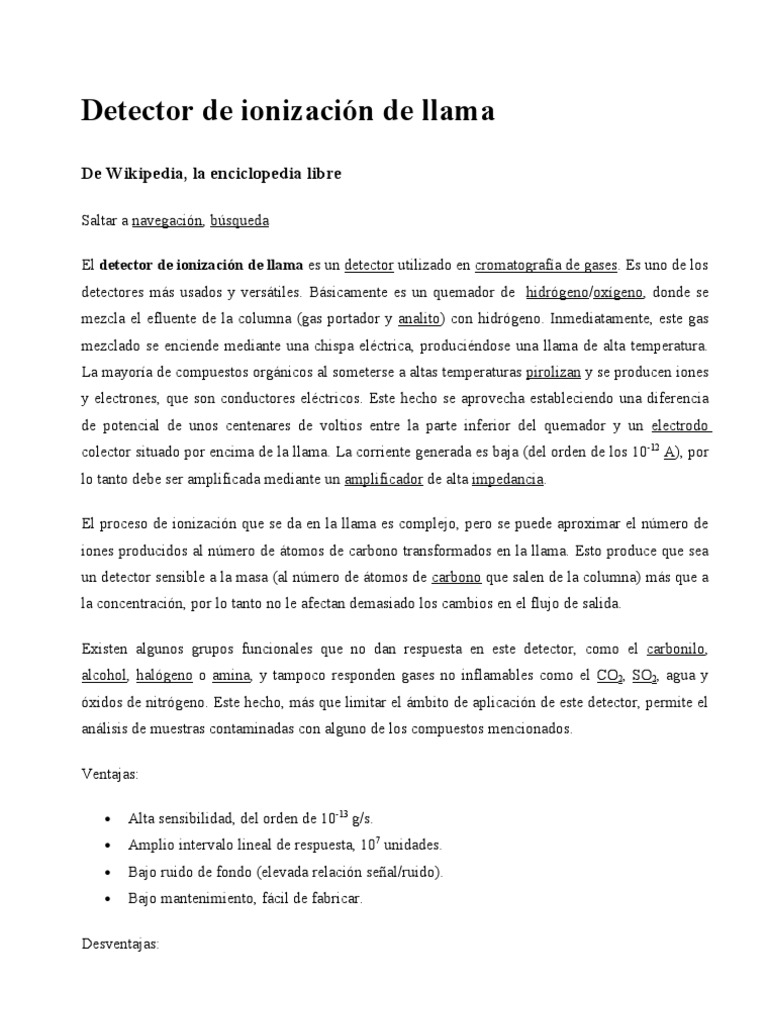 Detector de ionización de llama

De Wikipedia, la enciclopedia libre

Saltar a navegación, búsqueda

El detector de ionización de llama es un detector utilizado en cromatografía de gases. Es uno de los detectores más usados y versátiles. Básicamente es un quemador de hidrógeno/oxígeno, donde se mezcla el efluente de la columna (gas portador y analito) con hidrógeno. Inmediatamente, este gas mezclado se enciende mediante una chispa eléctrica, produciéndose una llama de alta temperatura. La mayoría de compuestos orgánicos al someterse a altas temperaturas pirolizan y se producen iones y electrones, que son conductores eléctricos. Este hecho se aprovecha estableciendo una diferencia de potencial de unos centenares de voltios entre la parte inferior del quemador y un electrodo colector situado por encima de la llama. La corriente generada es baja (del orden de los $10^{-12}$ A), por lo tanto debe ser amplificada mediante un amplificador de alta impedancia.

El proceso de ionización que se da en la llama es complejo, pero se puede aproximar el número de iones producidos al número de átomos de carbono transformados en la llama. Esto produce que sea un detector sensible a la masa (al número de átomos de carbono que salen de la columna) más que a la concentración, por lo tanto no le afectan demasiado los cambios en el flujo de salida.

Existen algunos grupos funcionales que no dan respuesta en este detector, como el carbonilo, alcohol, halógeno o amina, y tampoco responden gases no inflamables como el $CO_2$, $SO_2$, agua y óxidos de nitrógeno. Este hecho, más que limitar el ámbito de aplicación de este detector, permite el análisis de muestras contaminadas con alguno de los compuestos mencionados.

Ventajas:

• Alta sensibilidad, del orden de $10^{-13}$ g/s.
• Amplio intervalo lineal de respuesta, $10^7$ unidades.
• Bajo ruido de fondo (elevada relación señal/ruido).
• Bajo mantenimiento, fácil de fabricar.

Desventajas: